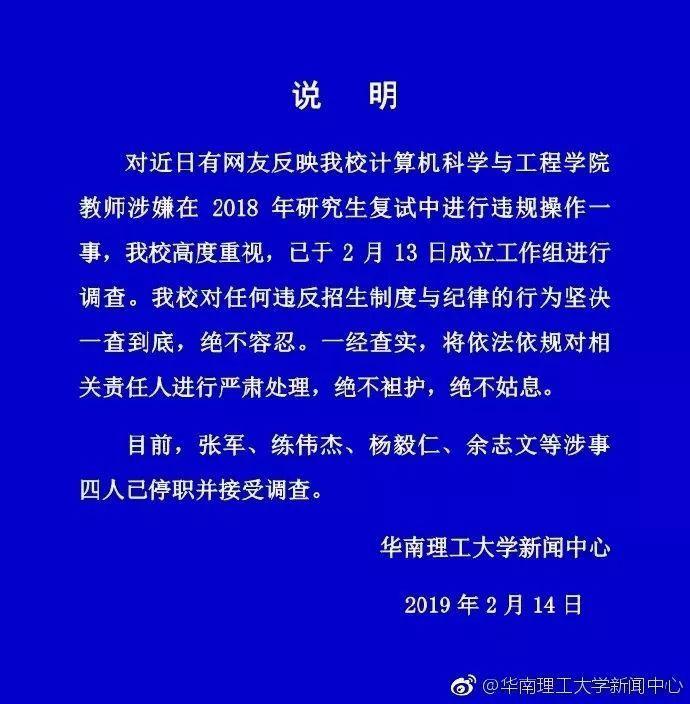 说　明

对近日有网友反映我校计算机科学与工程学院教师涉嫌在 2018 年研究生复试中进行违规操作一事，我校高度重视，已于 2 月 13 日成立工作组进行调查。我校对任何违反招生制度与纪律的行为坚决一查到底，绝不容忍。一经查实，将依法依规对相关责任人进行严肃处理，绝不袒护，绝不姑息。

目前，张军、练伟杰、杨毅仁、余志文等涉事四人已停职并接受调查。

华南理工大学新闻中心

2019 年 2 月 14 日

@华南理工大学新闻中心